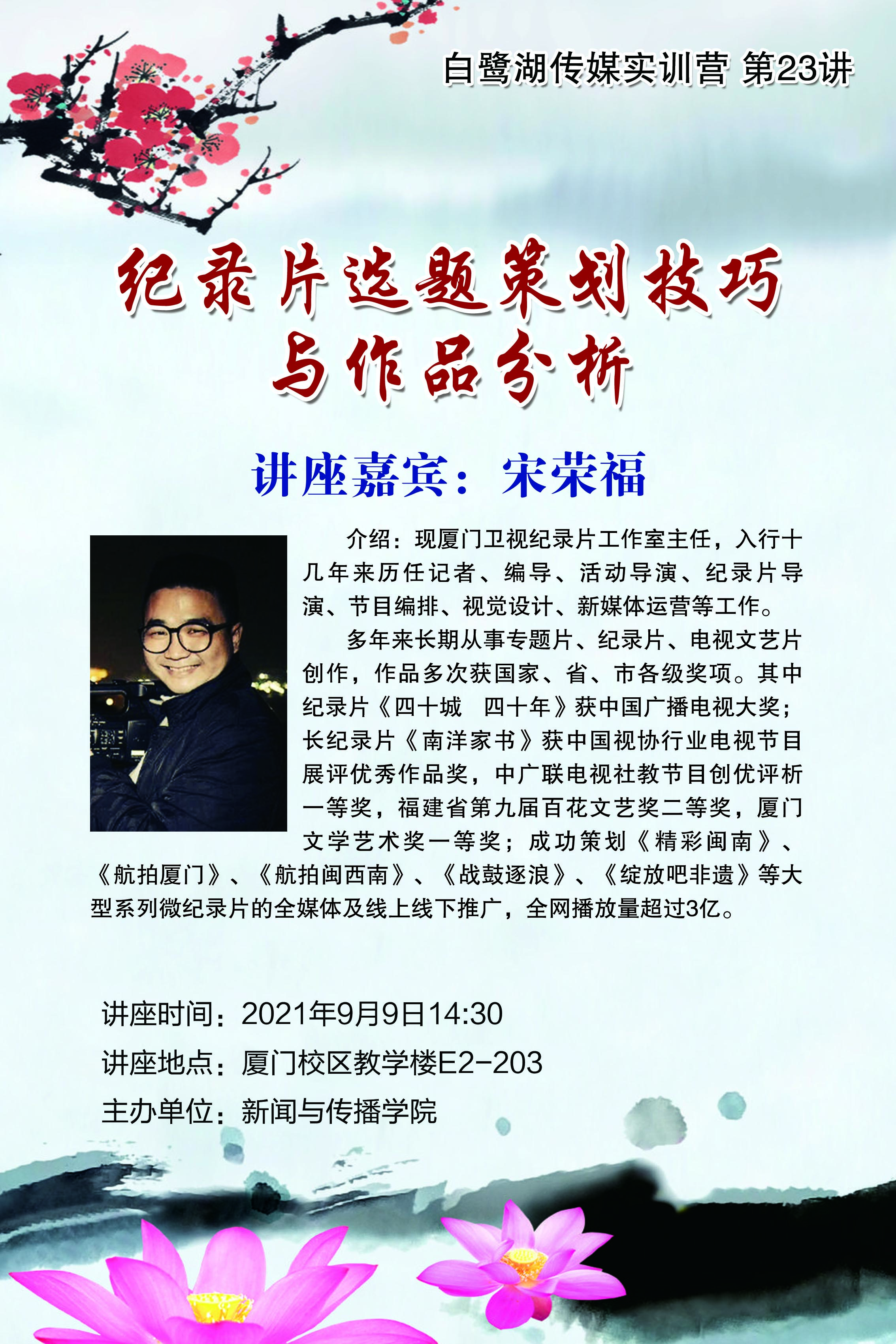 白鹭湖传媒实训营 第23讲

纪录片选题策划技巧
与作品分析

讲座嘉宾：宋荣福

介绍：现厦门卫视纪录片工作室主任，入行十几年来历任记者、编导、活动导演、纪录片导演、节目编排、视觉设计、新媒体运营等工作。

多年来长期从事专题片、纪录片、电视文艺片创作，作品多次获国家、省、市各级奖项。其中纪录片《四十城 四十年》获中国广播电视大奖；长纪录片《南洋家书》获中国视协行业电视节目展评优秀作品奖，中广联电视社教节目创优评析一等奖，福建省第九届百花文艺奖二等奖，厦门文学艺术奖一等奖；成功策划《精彩闽南》、《航拍厦门》、《航拍闽西南》、《战鼓逐浪》、《绽放吧非遗》等大型系列微纪录片的全媒体及线上线下推广，全网播放量超过3亿。

讲座时间：2021年9月9日14:30
讲座地点：厦门校区教学楼E2-203
主办单位：新闻与传播学院